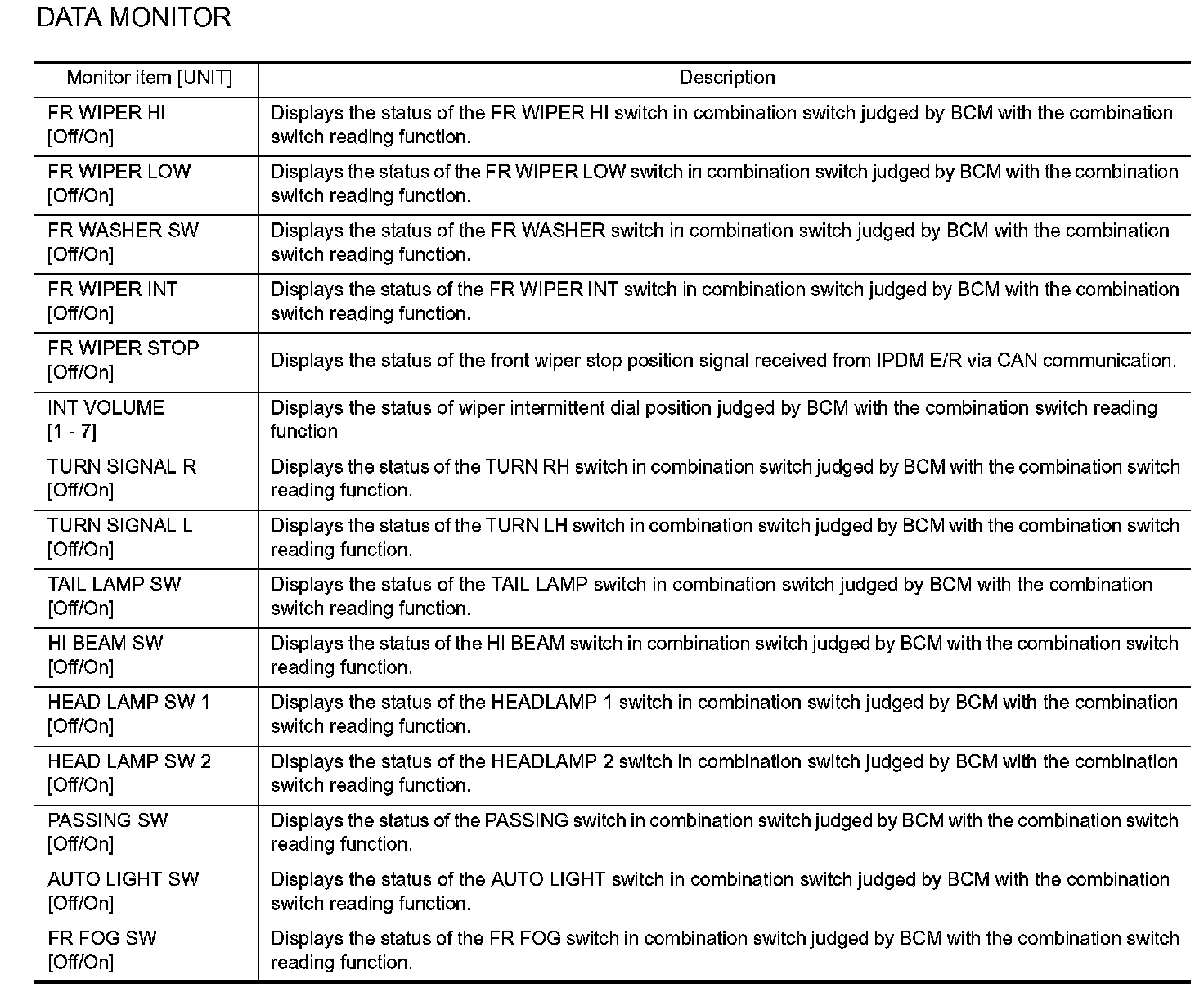 DATA MONITOR

| Monitor item [UNIT] | Description |
|---|---|
| FR WIPER HI [Off/On] | Displays the status of the FR WIPER HI switch in combination switch judged by BCM with the combination switch reading function. |
| FR WIPER LOW [Off/On] | Displays the status of the FR WIPER LOW switch in combination switch judged by BCM with the combination switch reading function. |
| FR WASHER SW [Off/On] | Displays the status of the FR WASHER switch in combination switch judged by BCM with the combination switch reading function. |
| FR WIPER INT [Off/On] | Displays the status of the FR WIPER INT switch in combination switch judged by BCM with the combination switch reading function. |
| FR WIPER STOP [Off/On] | Displays the status of the front wiper stop position signal received from IPDM E/R via CAN communication. |
| INT VOLUME [1 - 7] | Displays the status of wiper intermittent dial position judged by BCM with the combination switch reading function |
| TURN SIGNAL R [Off/On] | Displays the status of the TURN RH switch in combination switch judged by BCM with the combination switch reading function. |
| TURN SIGNAL L [Off/On] | Displays the status of the TURN LH switch in combination switch judged by BCM with the combination switch reading function. |
| TAIL LAMP SW [Off/On] | Displays the status of the TAIL LAMP switch in combination switch judged by BCM with the combination switch reading function. |
| HI BEAM SW [Off/On] | Displays the status of the HI BEAM switch in combination switch judged by BCM with the combination switch reading function. |
| HEAD LAMP SW 1 [Off/On] | Displays the status of the HEADLAMP 1 switch in combination switch judged by BCM with the combination switch reading function. |
| HEAD LAMP SW 2 [Off/On] | Displays the status of the HEADLAMP 2 switch in combination switch judged by BCM with the combination switch reading function. |
| PASSING SW [Off/On] | Displays the status of the PASSING switch in combination switch judged by BCM with the combination switch reading function. |
| AUTO LIGHT SW [Off/On] | Displays the status of the AUTO LIGHT switch in combination switch judged by BCM with the combination switch reading function. |
| FR FOG SW [Off/On] | Displays the status of the FR FOG switch in combination switch judged by BCM with the combination switch reading function. |